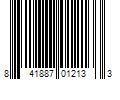 8 41887 01213 3